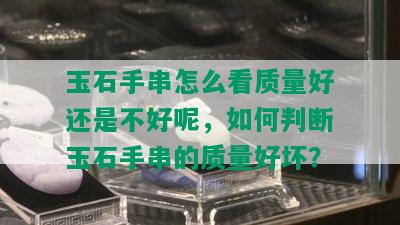 玉石手串怎么看质量好还是不好呢，如何判断玉石手串的质量好坏?